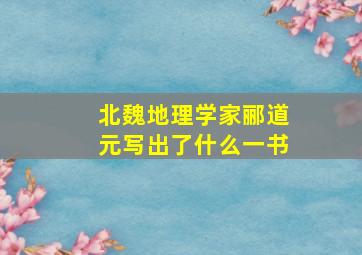 北魏地理学家郦道元写出了什么一书